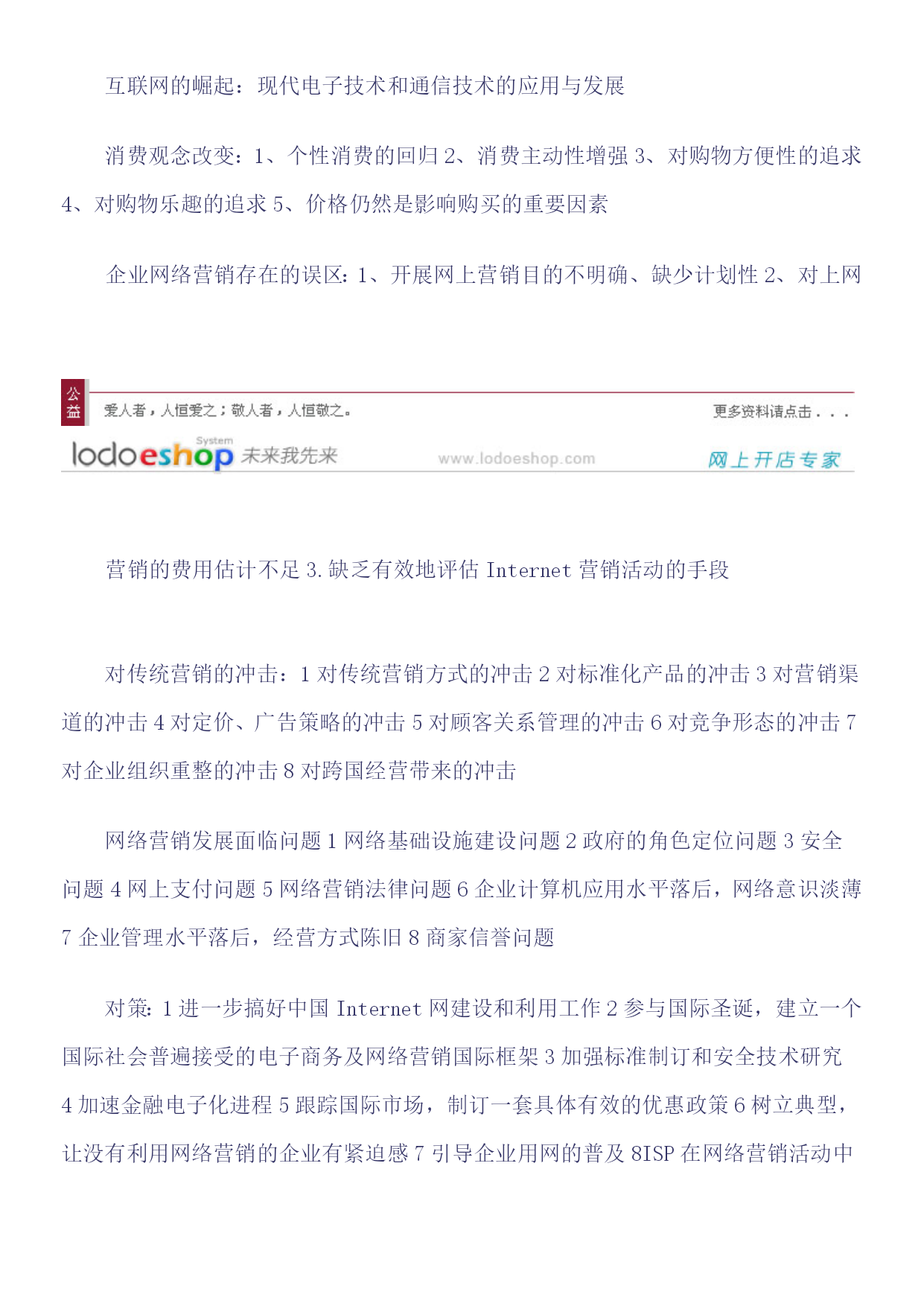 互联网的崛起：现代电子技术和通信技术的应用与发展

消费观念改变：1、个性消费的回归 2、消费主动性增强 3、对购物方便性的追求 4、对购物乐趣的追求 5、价格仍然是影响购买的重要因素

企业网络营销存在的误区：1、开展网上营销目的不明确、缺少计划性 2、对上网

公益
爱人者，人恒爱之；敬人者，人恒敬之。
更多资料请点击．．．
lodoeshop System 未来我先来
www.lodoeshop.com
网上开店专家

营销的费用估计不足 3.缺乏有效地评估 Internet 营销活动的手段

对传统营销的冲击：1 对传统营销方式的冲击 2 对标准化产品的冲击 3 对营销渠道的冲击 4 对定价、广告策略的冲击 5 对顾客关系管理的冲击 6 对竞争形态的冲击 7 对企业组织重整的冲击 8 对跨国经营带来的冲击

网络营销发展面临问题 1 网络基础设施建设问题 2 政府的角色定位问题 3 安全问题 4 网上支付问题 5 网络营销法律问题 6 企业计算机应用水平落后，网络意识淡薄 7 企业管理水平落后，经营方式陈旧 8 商家信誉问题

对策：1 进一步搞好中国 Internet 网建设和利用工作 2 参与国际圣诞，建立一个国际社会普遍接受的电子商务及网络营销国际框架 3 加强标准制订和安全技术研究 4 加速金融电子化进程 5 跟踪国际市场，制订一套具体有效的优惠政策 6 树立典型，让没有利用网络营销的企业有紧迫感 7 引导企业用网的普及 8ISP 在网络营销活动中